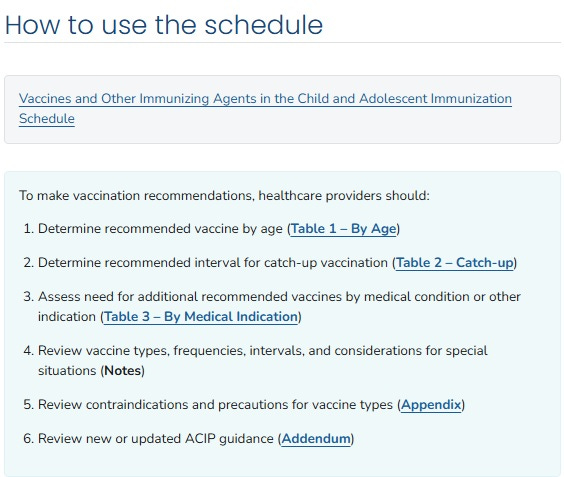 How to use the schedule

Vaccines and Other Immunizing Agents in the Child and Adolescent Immunization Schedule

To make vaccination recommendations, healthcare providers should:

1. Determine recommended vaccine by age (Table 1 – By Age)

2. Determine recommended interval for catch-up vaccination (Table 2 – Catch-up)

3. Assess need for additional recommended vaccines by medical condition or other indication (Table 3 – By Medical Indication)

4. Review vaccine types, frequencies, intervals, and considerations for special situations (Notes)

5. Review contraindications and precautions for vaccine types (Appendix)

6. Review new or updated ACIP guidance (Addendum)